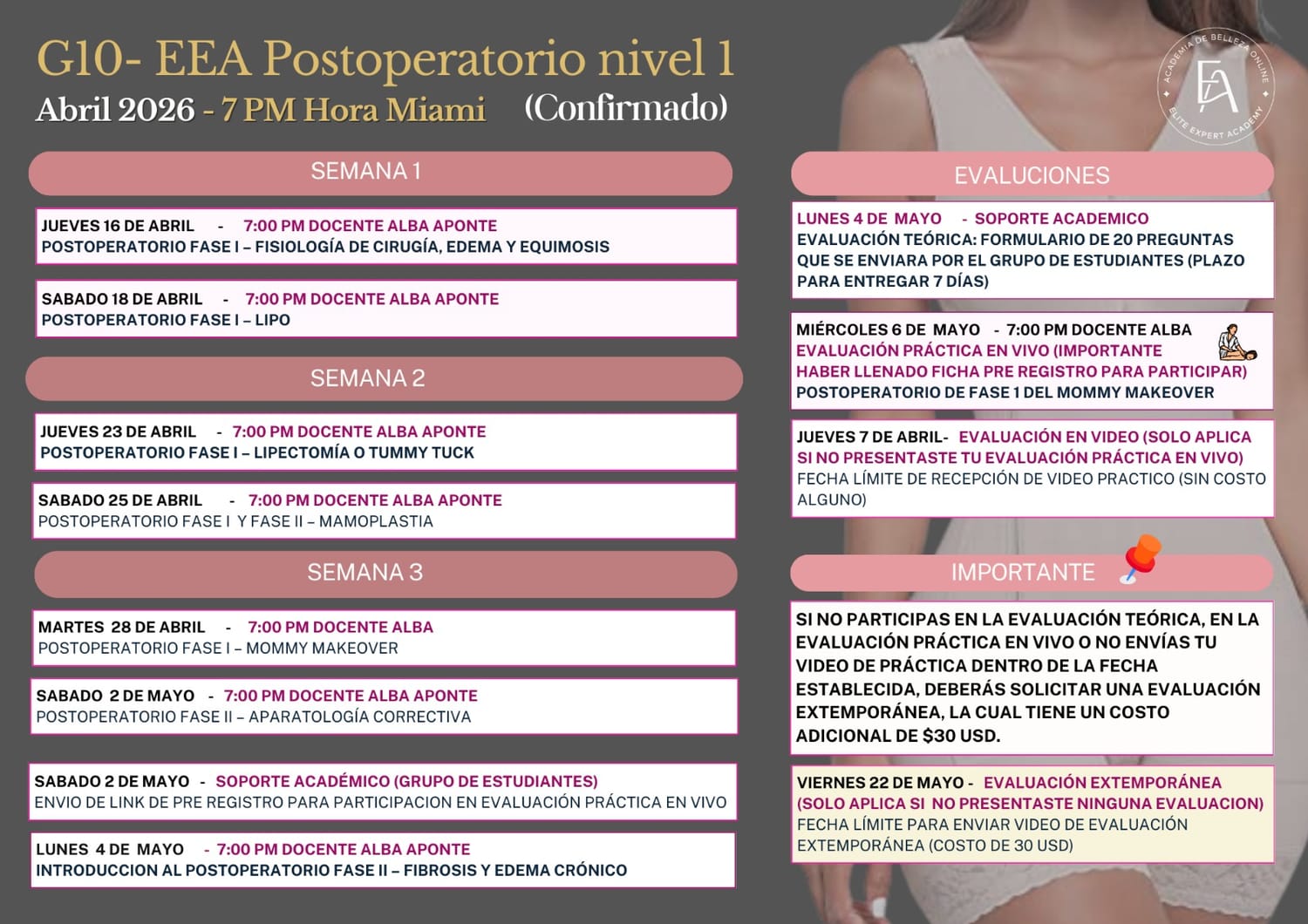 G10- EEA Postoperatorio nivel 1
Abril 2026 - 7 PM Hora Miami (Confirmado)

ACADEMIA DE BELLEZA ONLINE
EA
ELITE EXPERT ACADEMY

SEMANA 1

JUEVES 16 DE ABRIL - 7:00 PM DOCENTE ALBA APONTE
POSTOPERATORIO FASE I – FISIOLOGÍA DE CIRUGÍA, EDEMA Y EQUIMOSIS

SABADO 18 DE ABRIL - 7:00 PM DOCENTE ALBA APONTE
POSTOPERATORIO FASE I – LIPO

SEMANA 2

JUEVES 23 DE ABRIL - 7:00 PM DOCENTE ALBA APONTE
POSTOPERATORIO FASE I – LIPECTOMÍA O TUMMY TUCK

SABADO 25 DE ABRIL - 7:00 PM DOCENTE ALBA APONTE
POSTOPERATORIO FASE I Y FASE II – MAMOPLASTIA

SEMANA 3

MARTES 28 DE ABRIL - 7:00 PM DOCENTE ALBA
POSTOPERATORIO FASE I – MOMMY MAKEOVER

SABADO 2 DE MAYO - 7:00 PM DOCENTE ALBA APONTE
POSTOPERATORIO FASE II – APARATOLOGÍA CORRECTIVA

SABADO 2 DE MAYO - SOPORTE ACADÉMICO (GRUPO DE ESTUDIANTES)
ENVIO DE LINK DE PRE REGISTRO PARA PARTICIPACION EN EVALUACIÓN PRÁCTICA EN VIVO

LUNES 4 DE MAYO - 7:00 PM DOCENTE ALBA APONTE
INTRODUCCION AL POSTOPERATORIO FASE II – FIBROSIS Y EDEMA CRÓNICO

EVALUCIONES

LUNES 4 DE MAYO - SOPORTE ACADEMICO
EVALUACIÓN TEÓRICA: FORMULARIO DE 20 PREGUNTAS QUE SE ENVIARA POR EL GRUPO DE ESTUDIANTES (PLAZO PARA ENTREGAR 7 DÍAS)

MIÉRCOLES 6 DE MAYO - 7:00 PM DOCENTE ALBA
EVALUACIÓN PRÁCTICA EN VIVO (IMPORTANTE HABER LLENADO FICHA PRE REGISTRO PARA PARTICIPAR)
POSTOPERATORIO DE FASE 1 DEL MOMMY MAKEOVER

JUEVES 7 DE ABRIL- EVALUACIÓN EN VIDEO (SOLO APLICA SI NO PRESENTASTE TU EVALUACIÓN PRÁCTICA EN VIVO)
FECHA LÍMITE DE RECEPCIÓN DE VIDEO PRACTICO (SIN COSTO ALGUNO)

IMPORTANTE

SI NO PARTICIPAS EN LA EVALUACIÓN TEÓRICA, EN LA EVALUACIÓN PRÁCTICA EN VIVO O NO ENVÍAS TU VIDEO DE PRÁCTICA DENTRO DE LA FECHA ESTABLECIDA, DEBERÁS SOLICITAR UNA EVALUACIÓN EXTEMPORÁNEA, LA CUAL TIENE UN COSTO ADICIONAL DE $30 USD.

VIERNES 22 DE MAYO - EVALUACIÓN EXTEMPORÁNEA (SOLO APLICA SI NO PRESENTASTE NINGUNA EVALUACION)
FECHA LÍMITE PARA ENVIAR VIDEO DE EVALUACIÓN EXTEMPORÁNEA (COSTO DE 30 USD)